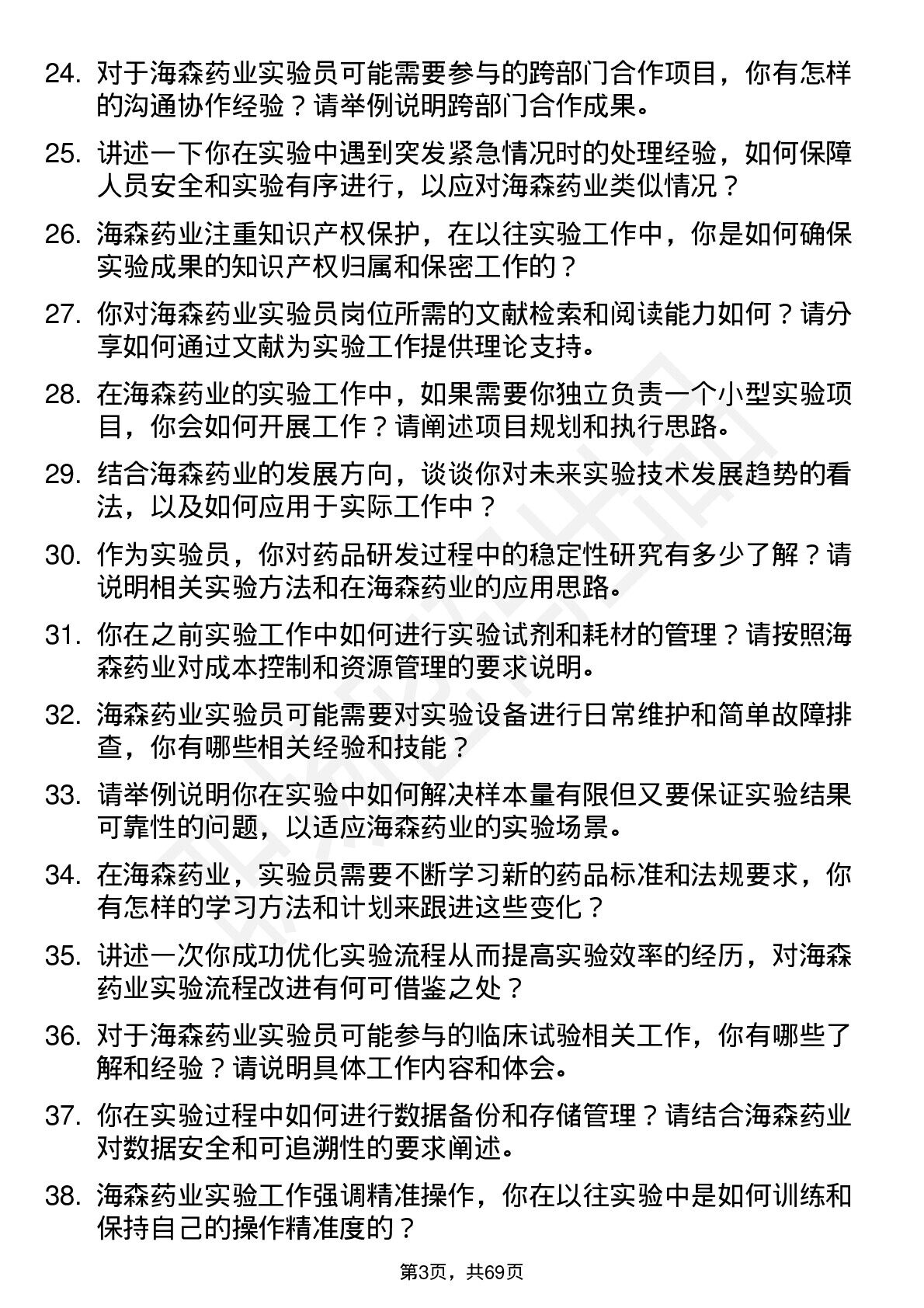 24. 对于海森药业实验员可能需要参与的跨部门合作项目，你有怎样的沟通协作经验？请举例说明跨部门合作成果。

25. 讲述一下你在实验中遇到突发紧急情况时的处理经验，如何保障人员安全和实验有序进行，以应对海森药业类似情况？

26. 海森药业注重知识产权保护，在以往实验工作中，你是如何确保实验成果的知识产权归属和保密工作的？

27. 你对海森药业实验员岗位所需的文献检索和阅读能力如何？请分享如何通过文献为实验工作提供理论支持。

28. 在海森药业的实验工作中，如果需要你独立负责一个小型实验项目，你会如何开展工作？请阐述项目规划和执行思路。

29. 结合海森药业的发展方向，谈谈你对未来实验技术发展趋势的看法，以及如何应用于实际工作中？

30. 作为实验员，你对药品研发过程中的稳定性研究有多少了解？请说明相关实验方法和在海森药业的应用思路。

31. 你在之前实验工作中如何进行实验试剂和耗材的管理？请按照海森药业对成本控制和资源管理的要求说明。

32. 海森药业实验员可能需要对实验设备进行日常维护和简单故障排查，你有哪些相关经验和技能？

33. 请举例说明你在实验中如何解决样本量有限但又要保证实验结果可靠性的问题，以适应海森药业的实验场景。

34. 在海森药业，实验员需要不断学习新的药品标准和法规要求，你有怎样的学习方法和计划来跟进这些变化？

35. 讲述一次你成功优化实验流程从而提高实验效率的经历，对海森药业实验流程改进有何可借鉴之处？

36. 对于海森药业实验员可能参与的临床试验相关工作，你有哪些了解和经验？请说明具体工作内容和体会。

37. 你在实验过程中如何进行数据备份和存储管理？请结合海森药业对数据安全和可追溯性的要求阐述。

38. 海森药业实验工作强调精准操作，你在以往实验中是如何训练和保持自己的操作精准度的？

第3页，共69页